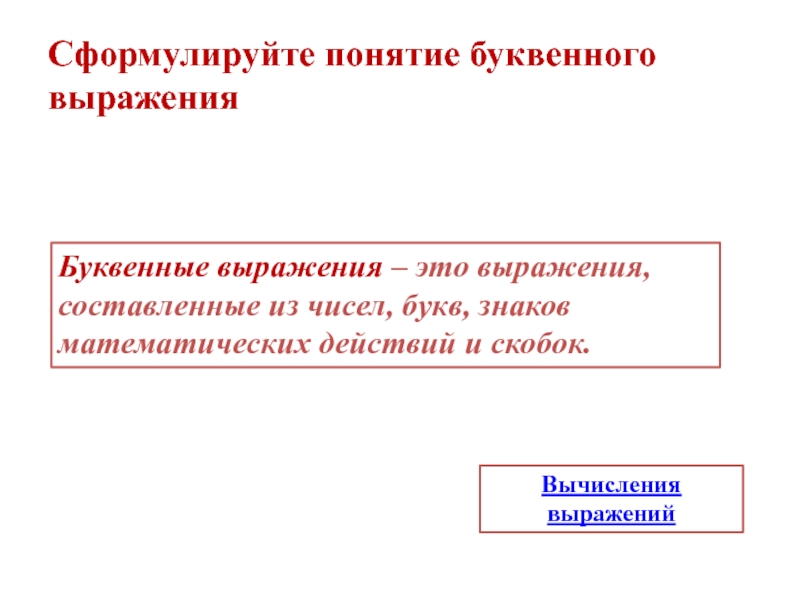 Сформулируйте понятие буквенного выражения

Буквенные выражения – это выражения, составленные из чисел, букв, знаков математических действий и скобок.

Вычисления
выражений